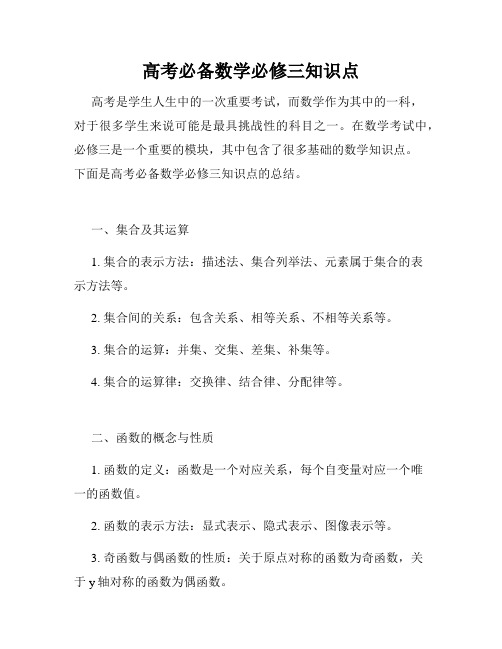 高考必备数学必修三知识点

高考是学生人生中的一次重要考试，而数学作为其中的一科，对于很多学生来说可能是最具挑战性的科目之一。在数学考试中，必修三是一个重要的模块，其中包含了很多基础的数学知识点。下面是高考必备数学必修三知识点的总结。

一、集合及其运算

1. 集合的表示方法：描述法、集合列举法、元素属于集合的表示方法等。

2. 集合间的关系：包含关系、相等关系、不相等关系等。

3. 集合的运算：并集、交集、差集、补集等。

4. 集合的运算律：交换律、结合律、分配律等。

二、函数的概念与性质

1. 函数的定义：函数是一个对应关系，每个自变量对应一个唯一的函数值。

2. 函数的表示方法：显式表示、隐式表示、图像表示等。

3. 奇函数与偶函数的性质：关于原点对称的函数为奇函数，关于 y 轴对称的函数为偶函数。